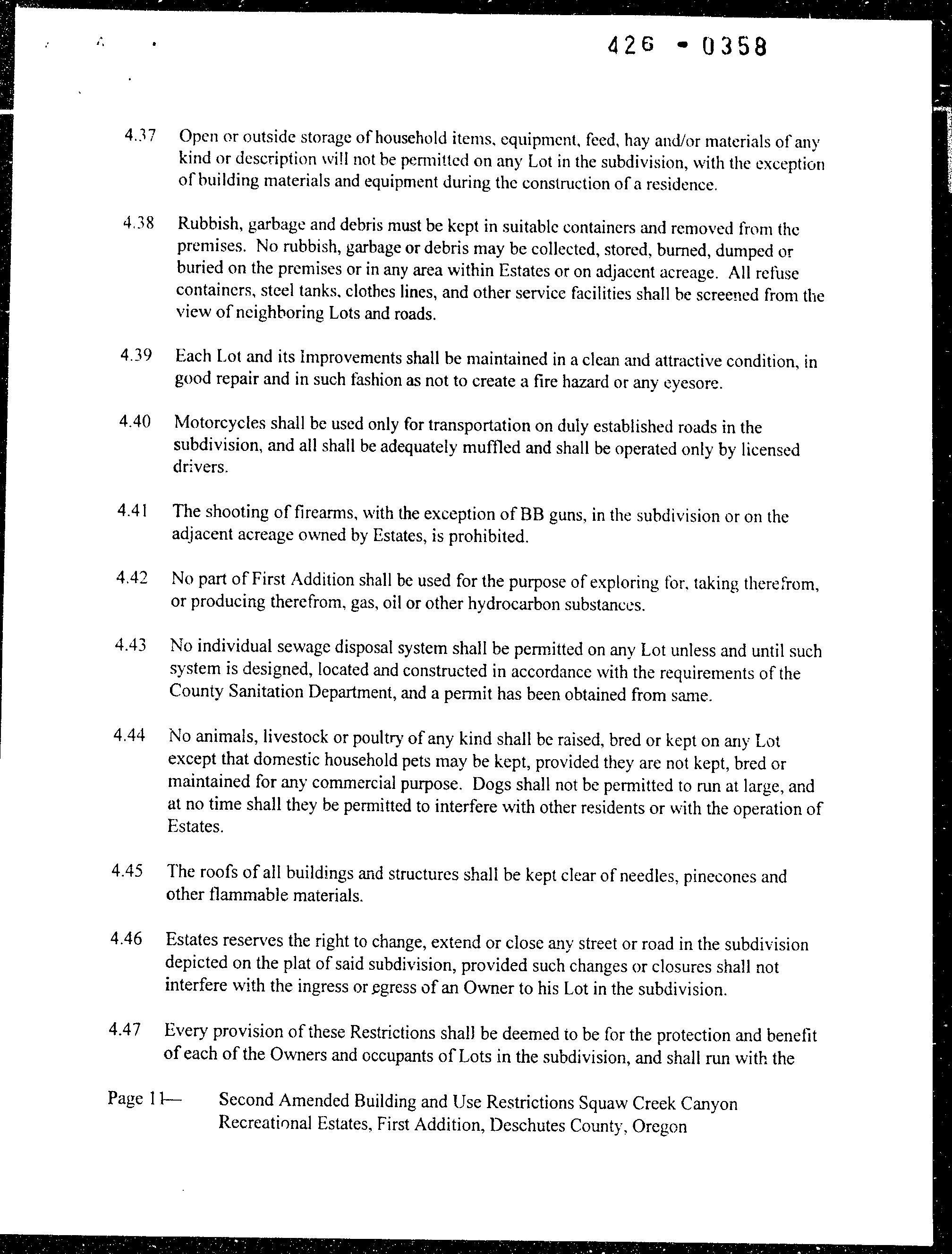 426 - 0358

4.37 Open or outside storage of household items, equipment, feed, hay and/or materials of any kind or description will not be permitted on any Lot in the subdivision, with the exception of building materials and equipment during the construction of a residence.

4.38 Rubbish, garbage and debris must be kept in suitable containers and removed from the premises. No rubbish, garbage or debris may be collected, stored, burned, dumped or buried on the premises or in any area within Estates or on adjacent acreage. All refuse containers, steel tanks, clothes lines, and other service facilities shall be screened from the view of neighboring Lots and roads.

4.39 Each Lot and its Improvements shall be maintained in a clean and attractive condition, in good repair and in such fashion as not to create a fire hazard or any eyesore.

4.40 Motorcycles shall be used only for transportation on duly established roads in the subdivision, and all shall be adequately muffled and shall be operated only by licensed drivers.

4.41 The shooting of firearms, with the exception of BB guns, in the subdivision or on the adjacent acreage owned by Estates, is prohibited.

4.42 No part of First Addition shall be used for the purpose of exploring for, taking therefrom, or producing therefrom, gas, oil or other hydrocarbon substances.

4.43 No individual sewage disposal system shall be permitted on any Lot unless and until such system is designed, located and constructed in accordance with the requirements of the County Sanitation Department, and a permit has been obtained from same.

4.44 No animals, livestock or poultry of any kind shall be raised, bred or kept on any Lot except that domestic household pets may be kept, provided they are not kept, bred or maintained for any commercial purpose. Dogs shall not be permitted to run at large, and at no time shall they be permitted to interfere with other residents or with the operation of Estates.

4.45 The roofs of all buildings and structures shall be kept clear of needles, pinecones and other flammable materials.

4.46 Estates reserves the right to change, extend or close any street or road in the subdivision depicted on the plat of said subdivision, provided such changes or closures shall not interfere with the ingress or egress of an Owner to his Lot in the subdivision.

4.47 Every provision of these Restrictions shall be deemed to be for the protection and benefit of each of the Owners and occupants of Lots in the subdivision, and shall run with the

Page 11— Second Amended Building and Use Restrictions Squaw Creek Canyon Recreational Estates, First Addition, Deschutes County, Oregon